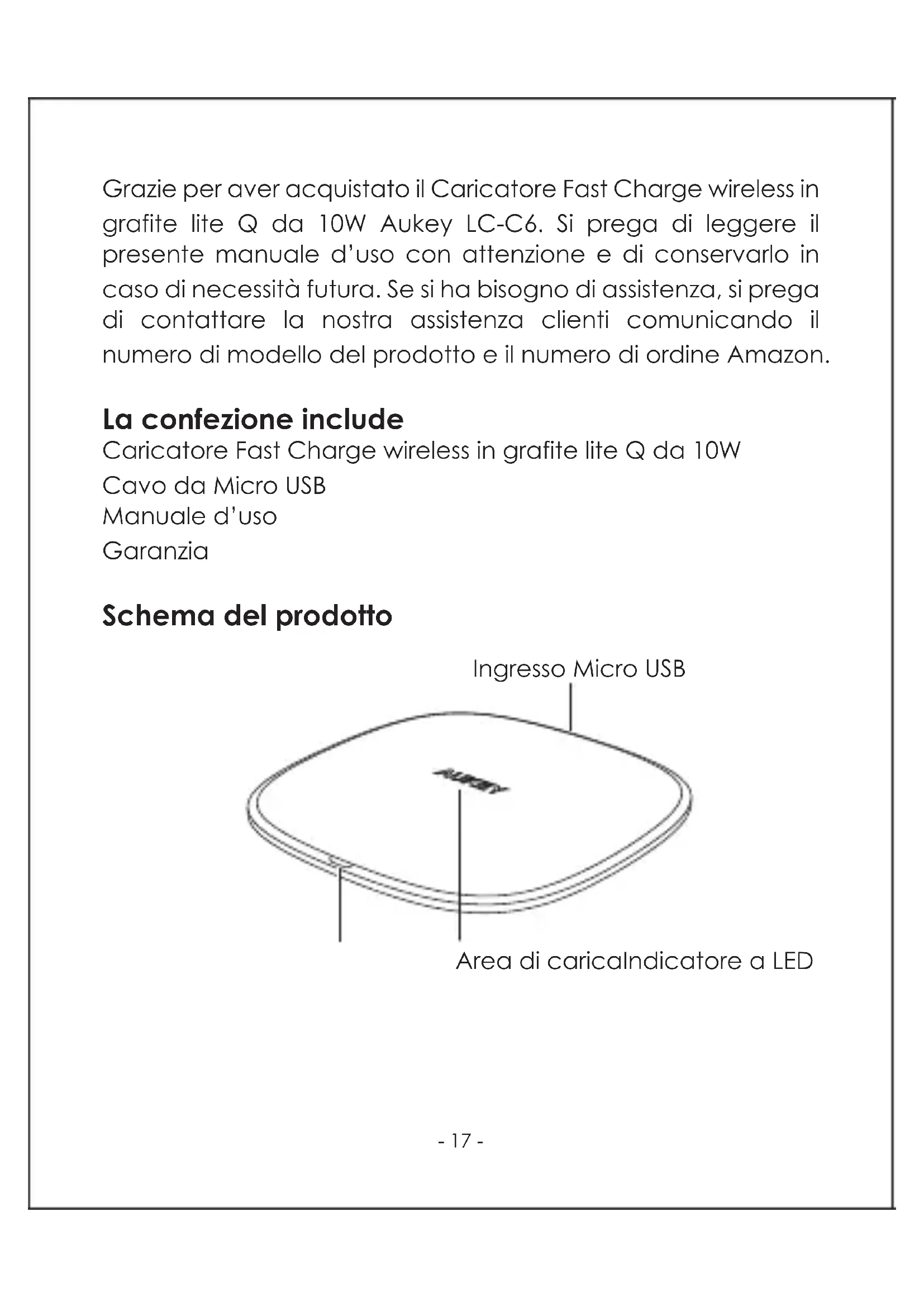 Grazie per aver acquistato il Caricatore Fast Charge wireless in grafite lite Q da 10W Aukey LC-C6. Si prega di leggere il presente manuale d'uso con attenzione e di conservarlo in caso di necessità futura. Se si ha bisogno di assistenza, si prega di contattare la nostra assistenza clienti comunicando il numero di modello del prodotto e il numero di ordine Amazon.

La confezione include
Caricatore Fast Charge wireless in grafite lite Q da 10W
Cavo da Micro USB
Manuale d'uso
Garanzia

Schema del prodotto

Ingresso Micro USB

AUKEY

Area di caricaIndicatore a LED

- 17 -